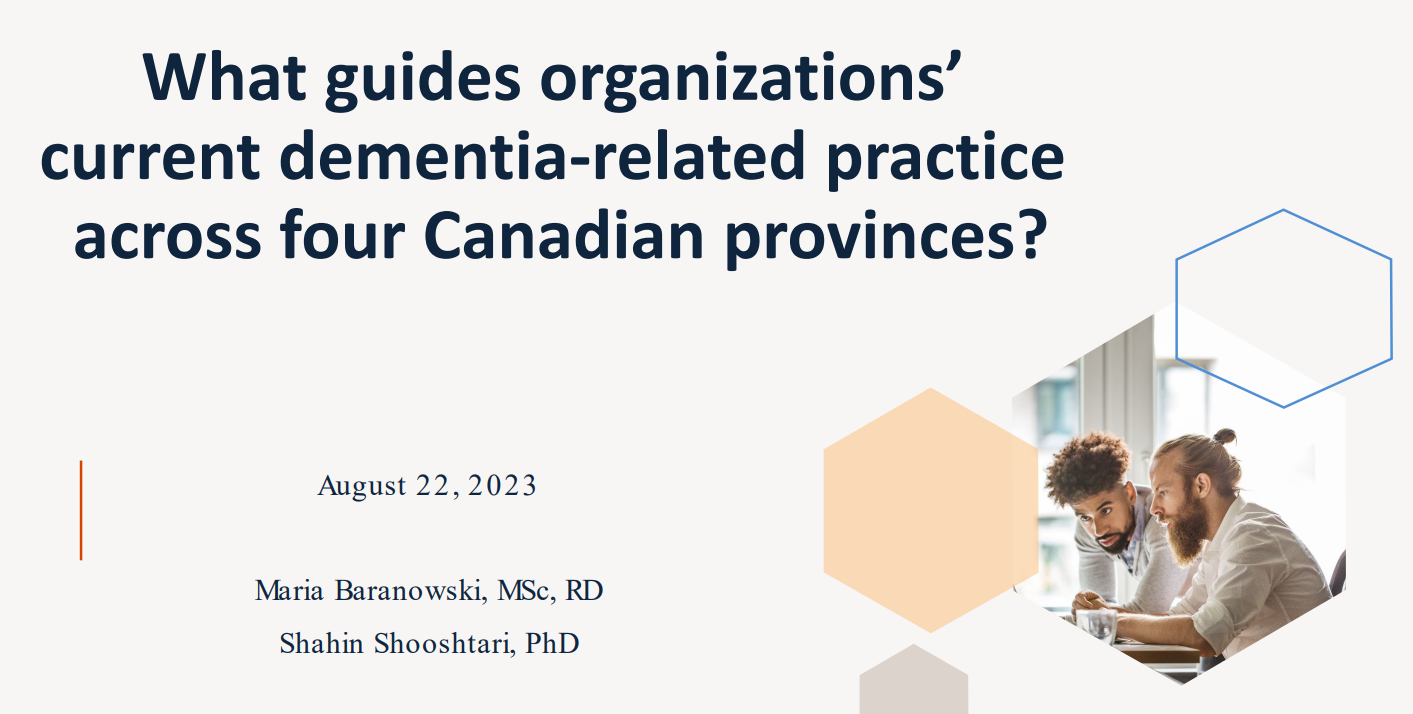 What guides organizations' current dementia-related practice across four Canadian provinces?

August 22, 2023

Maria Baranowski, MSc, RD
Shahin Shooshtari, PhD